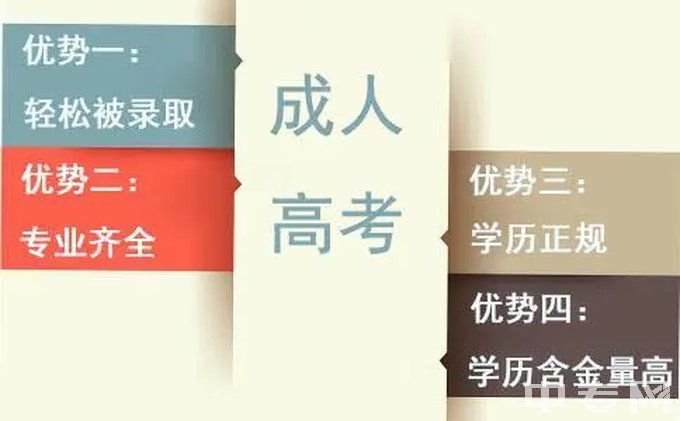 优势一：
轻松被录取

优势二：
专业齐全

成人
高考

优势三：
学历正规

优势四：
学历含金量高

中专网